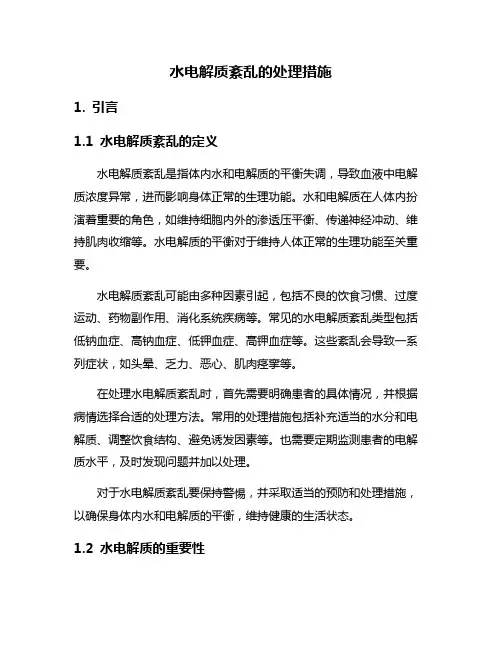 水电解质紊乱的处理措施

1. 引言

1.1 水电解质紊乱的定义

水电解质紊乱是指体内水和电解质的平衡失调，导致血液中电解质浓度异常，进而影响身体正常的生理功能。水和电解质在人体内扮演着重要的角色，如维持细胞内外的渗透压平衡、传递神经冲动、维持肌肉收缩等。水电解质的平衡对于维持人体正常的生理功能至关重要。

水电解质紊乱可能由多种因素引起，包括不良的饮食习惯、过度运动、药物副作用、消化系统疾病等。常见的水电解质紊乱类型包括低钠血症、高钠血症、低钾血症、高钾血症等。这些紊乱会导致一系列症状，如头晕、乏力、恶心、肌肉痉挛等。

在处理水电解质紊乱时，首先需要明确患者的具体情况，并根据病情选择合适的处理方法。常用的处理措施包括补充适当的水分和电解质、调整饮食结构、避免诱发因素等。也需要定期监测患者的电解质水平，及时发现问题并加以处理。

对于水电解质紊乱要保持警惕，并采取适当的预防和处理措施，以确保身体内水和电解质的平衡，维持健康的生活状态。

1.2 水电解质的重要性